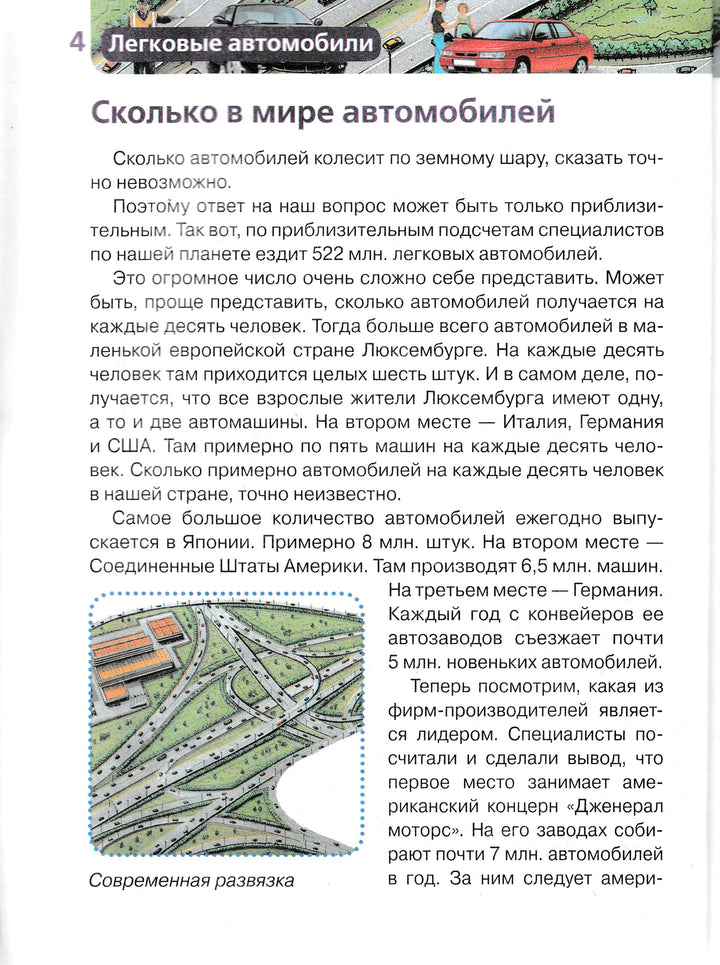 4 Легковые автомобили

Сколько в мире автомобилей

Сколько автомобилей колесит по земному шару, сказать точно невозможно.

Поэтому ответ на наш вопрос может быть только приблизительным. Так вот, по приблизительным подсчетам специалистов по нашей планете ездит 522 млн. легковых автомобилей.

Это огромное число очень сложно себе представить. Может быть, проще представить, сколько автомобилей получается на каждые десять человек. Тогда больше всего автомобилей в маленькой европейской стране Люксембурге. На каждые десять человек там приходится целых шесть штук. И в самом деле, получается, что все взрослые жители Люксембурга имеют одну, а то и две автомашины. На втором месте — Италия, Германия и США. Там примерно по пять машин на каждые десять человек. Сколько примерно автомобилей на каждые десять человек в нашей стране, точно неизвестно.

Самое большое количество автомобилей ежегодно выпускается в Японии. Примерно 8 млн. штук. На втором месте — Соединенные Штаты Америки. Там производят 6,5 млн. машин. На третьем месте — Германия. Каждый год с конвейеров ее автозаводов съезжает почти 5 млн. новеньких автомобилей.

Теперь посмотрим, какая из фирм-производителей является лидером. Специалисты посчитали и сделали вывод, что первое место занимает американский концерн «Дженерал моторс». На его заводах собирают почти 7 млн. автомобилей в год. За ним следует амери-

Современная развязка